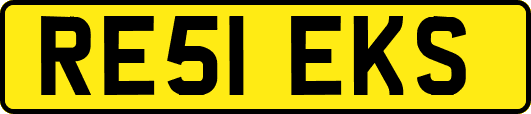 RE51 EKS